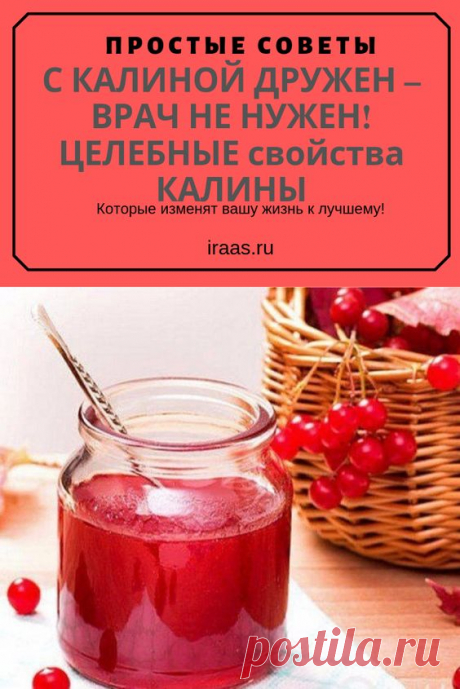 ПРОСТЫЕ СОВЕТЫ

С КАЛИНОЙ ДРУЖЕН – ВРАЧ НЕ НУЖЕН! ЦЕЛЕБНЫЕ свойства КАЛИНЫ

Которые изменят вашу жизнь к лучшему!

iraas.ru

postila.ru